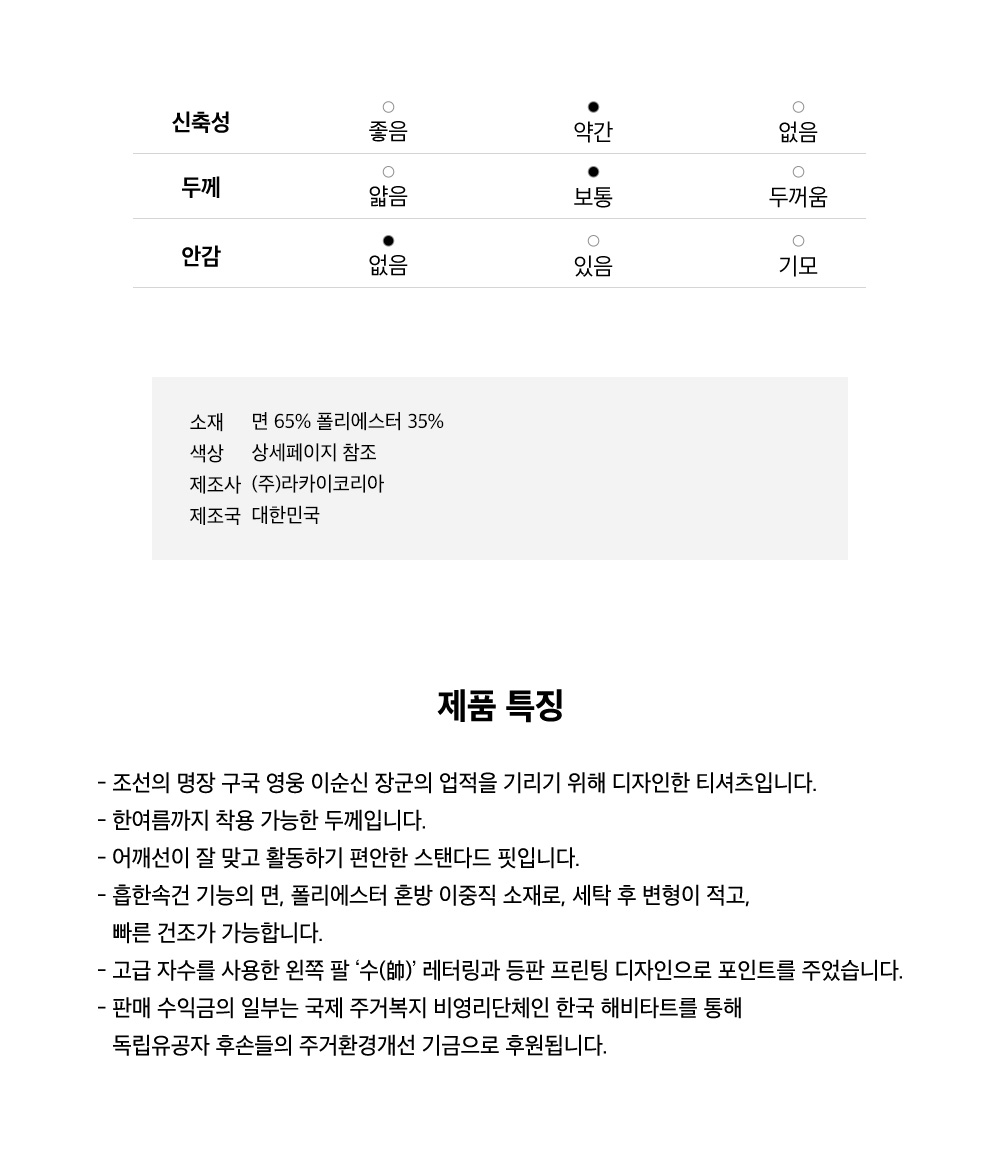 | 신축성 | ○ 좋음 | ● 약간 | ○ 없음 |
|---|---|---|---|
| 두께 | ○ 얇음 | ● 보통 | ○ 두꺼움 |
| 안감 | ● 없음 | ○ 있음 | ○ 기모 |

소재 면 65% 폴리에스터 35%
색상 상세페이지 참조
제조사 (주)라카이코리아
제조국 대한민국

제품 특징

- 조선의 명장 구국 영웅 이순신 장군의 업적을 기리기 위해 디자인한 티셔츠입니다.
- 한여름까지 착용 가능한 두께입니다.
- 어깨선이 잘 맞고 활동하기 편안한 스탠다드 핏입니다.
- 흡한속건 기능의 면, 폴리에스터 혼방 이중직 소재로, 세탁 후 변형이 적고, 빠른 건조가 가능합니다.
- 고급 자수를 사용한 왼쪽 팔 '수(帥)' 레터링과 등판 프린팅 디자인으로 포인트를 주었습니다.
- 판매 수익금의 일부는 국제 주거복지 비영리단체인 한국 해비타트를 통해 독립유공자 후손들의 주거환경개선 기금으로 후원됩니다.